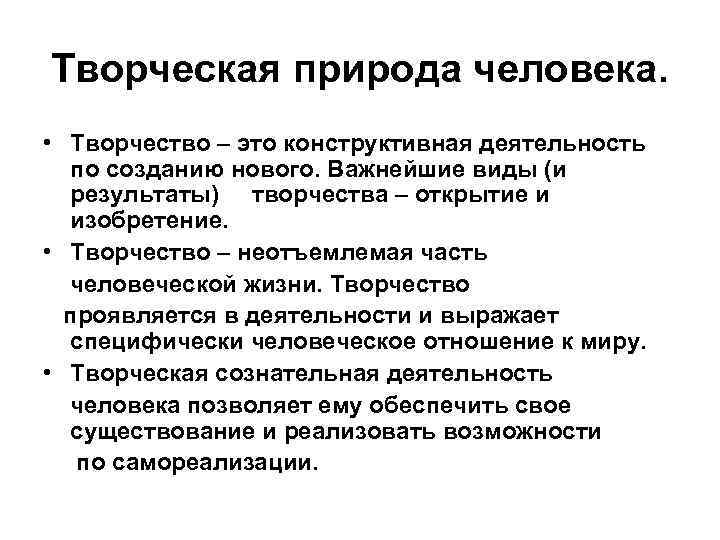 Творческая природа человека.

• Творчество – это конструктивная деятельность по созданию нового. Важнейшие виды (и результаты) творчества – открытие и изобретение.

• Творчество – неотъемлемая часть человеческой жизни. Творчество проявляется в деятельности и выражает специфически человеческое отношение к миру.

• Творческая сознательная деятельность человека позволяет ему обеспечить свое существование и реализовать возможности по самореализации.